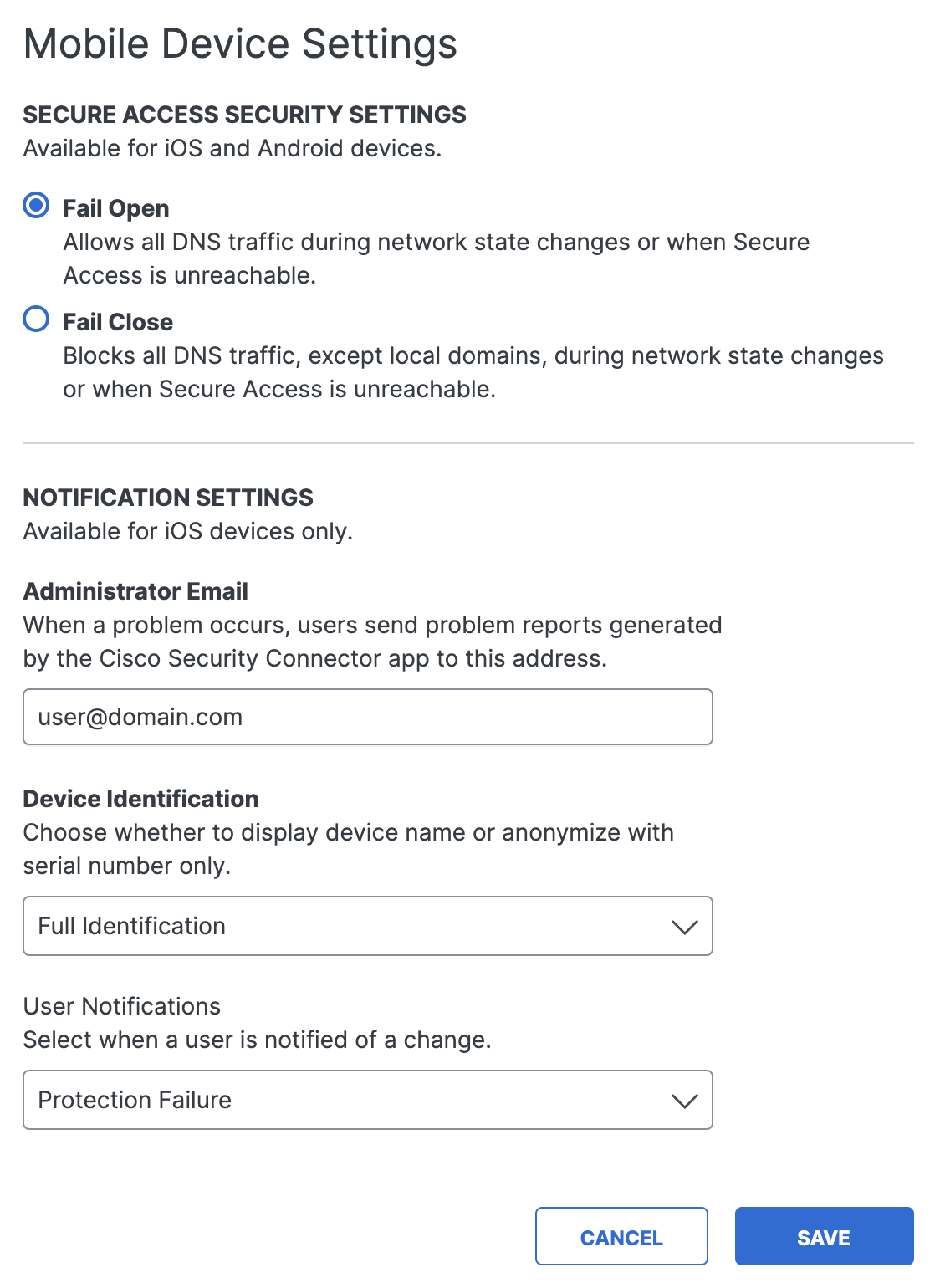 Mobile Device Settings

SECURE ACCESS SECURITY SETTINGS
Available for iOS and Android devices.

Fail Open
Allows all DNS traffic during network state changes or when Secure Access is unreachable.

Fail Close
Blocks all DNS traffic, except local domains, during network state changes or when Secure Access is unreachable.

NOTIFICATION SETTINGS
Available for iOS devices only.

Administrator Email
When a problem occurs, users send problem reports generated by the Cisco Security Connector app to this address.

user@domain.com

Device Identification
Choose whether to display device name or anonymize with serial number only.

Full Identification

User Notifications
Select when a user is notified of a change.

Protection Failure

CANCEL

SAVE